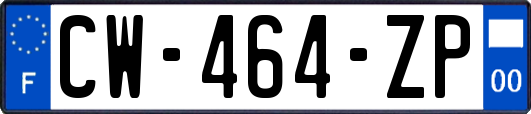 F
CW-464-ZP
00